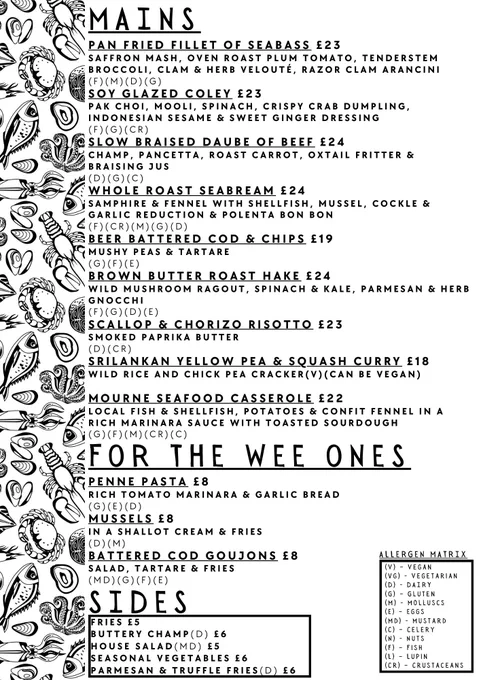 MAINS

PAN FRIED FILLET OF SEABASS £23
SAFFRON MASH, OVEN ROAST PLUM TOMATO, TENDERSTEM BROCCOLI, CLAM & HERB VELOUTÉ, RAZOR CLAM ARANCINI
(F)(M)(D)(G)

SOY GLAZED COLEY £23
PAK CHOI, MOOLI, SPINACH, CRISPY CRAB DUMPLING, INDONESIAN SESAME & SWEET GINGER DRESSING
(F)(G)(CR)

SLOW BRAISED DAUBE OF BEEF £24
CHAMP, PANCETTA, ROAST CARROT, OXTAIL FRITTER & BRAISING JUS
(D)(G)(C)

WHOLE ROAST SEABREAM £24
SAMPHIRE & FENNEL WITH SHELLFISH, MUSSEL, COCKLE & GARLIC REDUCTION & POLENTA BON BON
(F)(CR)(M)(G)(D)

BEER BATTERED COD & CHIPS £19
MUSHY PEAS & TARTARE
(G)(F)(E)

BROWN BUTTER ROAST HAKE £24
WILD MUSHROOM RAGOUT, SPINACH & KALE, PARMESAN & HERB GNOCCHI
(F)(G)(D)(E)

SCALLOP & CHORIZO RISOTTO £23
SMOKED PAPRIKA BUTTER
(D)(CR)

SRILANKAN YELLOW PEA & SQUASH CURRY £18
WILD RICE AND CHICK PEA CRACKER(V)(CAN BE VEGAN)

MOURNE SEAFOOD CASSEROLE £22
LOCAL FISH & SHELLFISH, POTATOES & CONFIT FENNEL IN A RICH MARINARA SAUCE WITH TOASTED SOURDOUGH
(G)(F)(M)(CR)(C)

FOR THE WEE ONES

PENNE PASTA £8
RICH TOMATO MARINARA & GARLIC BREAD
(G)(E)(D)

MUSSELS £8
IN A SHALLOT CREAM & FRIES
(D)(M)

BATTERED COD GOUJONS £8
SALAD, TARTARE & FRIES
(MD)(G)(F)(E)

SIDES

FRIES £5
BUTTERY CHAMP(D) £6
HOUSE SALAD(MD) £5
SEASONAL VEGETABLES £6
PARMESAN & TRUFFLE FRIES(D) £6

ALLERGEN MATRIX
(V) - VEGAN
(VG) - VEGETARIAN
(D) - DAIRY
(G) - GLUTEN
(M) - MOLLUSCS
(E) - EGGS
(MD) - MUSTARD
(C) - CELERY
(N) - NUTS
(F) - FISH
(L) - LUPIN
(CR) - CRUSTACEANS